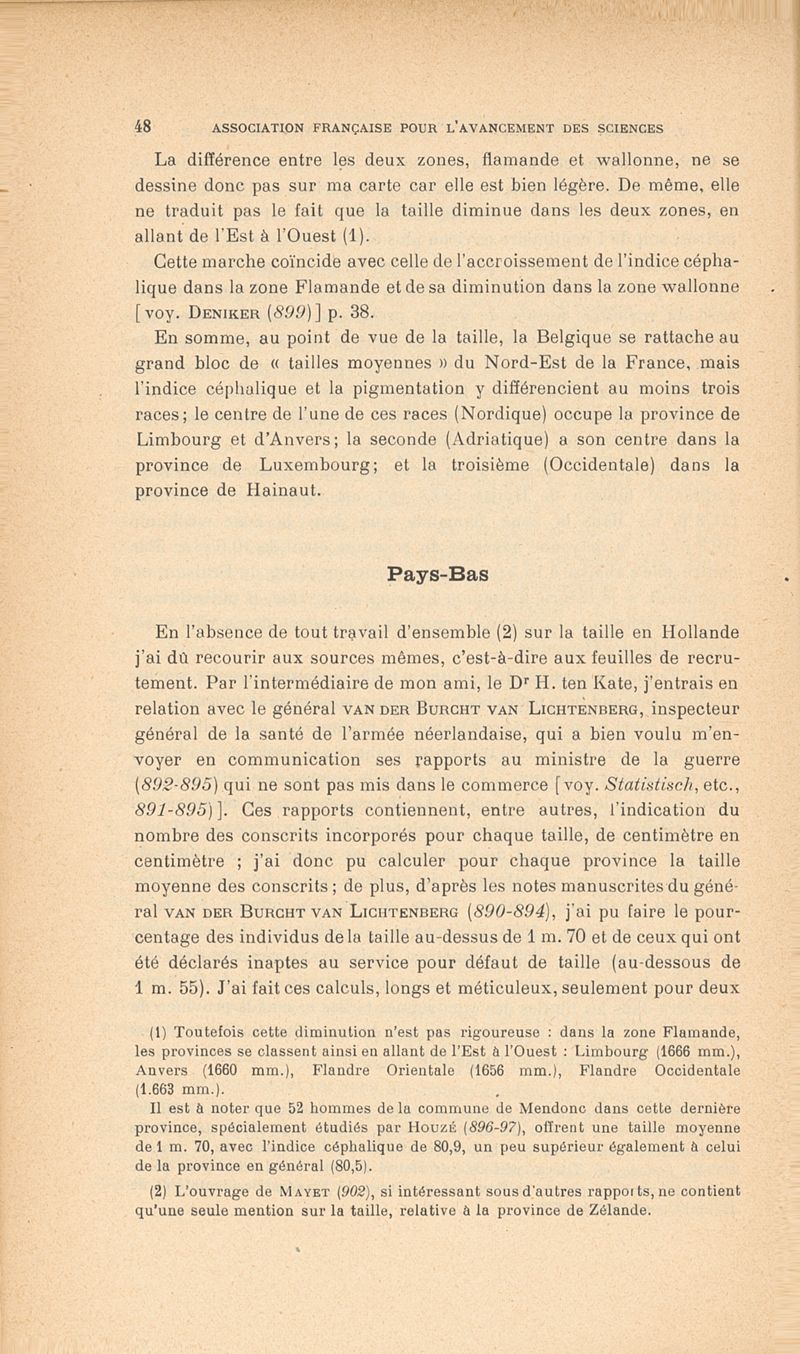 48 ASSOCIATION FRANÇAISE POUR L'AVANCEMENT DES SCIENCES

La différence entre les deux zones, flamande et wallonne, ne se dessine donc pas sur ma carte car elle est bien légère. De même, elle ne traduit pas le fait que la taille diminue dans les deux zones, en allant de l'Est à l'Ouest (1).

Cette marche coïncide avec celle de l'accroissement de l'indice céphalique dans la zone Flamande et de sa diminution dans la zone wallonne [voy. DENIKER (899)] p. 38.

En somme, au point de vue de la taille, la Belgique se rattache au grand bloc de « tailles moyennes » du Nord-Est de la France, mais l'indice céphalique et la pigmentation y différencient au moins trois races; le centre de l'une de ces races (Nordique) occupe la province de Limbourg et d'Anvers; la seconde (Adriatique) a son centre dans la province de Luxembourg; et la troisième (Occidentale) dans la province de Hainaut.

Pays-Bas

En l'absence de tout travail d'ensemble (2) sur la taille en Hollande j'ai dû recourir aux sources mêmes, c'est-à-dire aux feuilles de recrutement. Par l'intermédiaire de mon ami, le Dr H. ten Kate, j'entrais en relation avec le général VAN DER BURCHT VAN LICHTENBERG, inspecteur général de la santé de l'armée néerlandaise, qui a bien voulu m'envoyer en communication ses rapports au ministre de la guerre (892-895) qui ne sont pas mis dans le commerce [voy. Statistisch, etc., 891-895)]. Ces rapports contiennent, entre autres, l'indication du nombre des conscrits incorporés pour chaque taille, de centimètre en centimètre ; j'ai donc pu calculer pour chaque province la taille moyenne des conscrits; de plus, d'après les notes manuscrites du général VAN DER BURCHT VAN LICHTENBERG (890-894), j'ai pu faire le pourcentage des individus de la taille au-dessus de 1 m. 70 et de ceux qui ont été déclarés inaptes au service pour défaut de taille (au-dessous de 1 m. 55). J'ai fait ces calculs, longs et méticuleux, seulement pour deux

(1) Toutefois cette diminution n'est pas rigoureuse : dans la zone Flamande, les provinces se classent ainsi en allant de l'Est à l'Ouest : Limbourg (1666 mm.), Anvers (1660 mm.), Flandre Orientale (1656 mm.), Flandre Occidentale (1.663 mm.).

Il est à noter que 52 hommes de la commune de Mendonc dans cette dernière province, spécialement étudiés par HOUZÉ (896-97), offrent une taille moyenne de 1 m. 70, avec l'indice céphalique de 80,9, un peu supérieur également à celui de la province en général (80,5).

(2) L'ouvrage de MAYET (902), si intéressant sous d'autres rapports, ne contient qu'une seule mention sur la taille, relative à la province de Zélande.